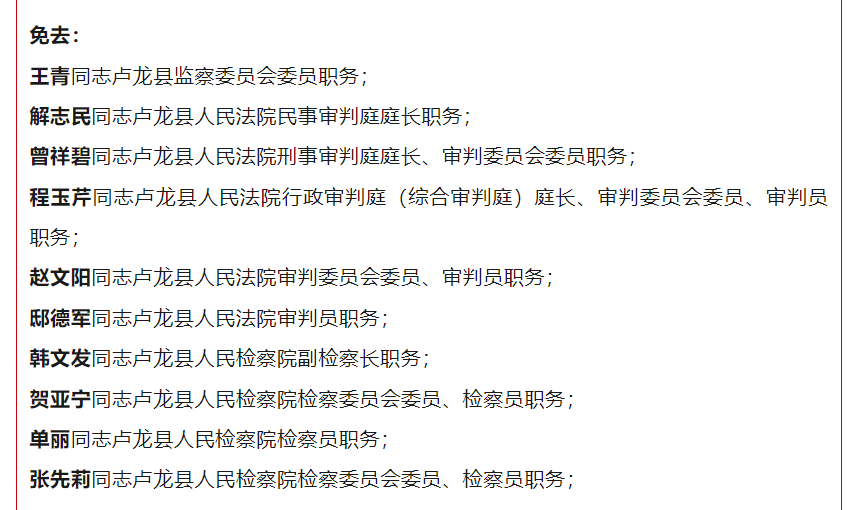 免去：

王青同志卢龙县监察委员会委员职务；

解志民同志卢龙县人民法院民事审判庭庭长职务；

曾祥碧同志卢龙县人民法院刑事审判庭庭长、审判委员会委员职务；

程玉芹同志卢龙县人民法院行政审判庭（综合审判庭）庭长、审判委员会委员、审判员职务；

赵文阳同志卢龙县人民法院审判委员会委员、审判员职务；

邸德军同志卢龙县人民法院审判员职务；

韩文发同志卢龙县人民检察院副检察长职务；

贺亚宁同志卢龙县人民检察院检察委员会委员、检察员职务；

单丽同志卢龙县人民检察院检察员职务；

张先莉同志卢龙县人民检察院检察委员会委员、检察员职务；